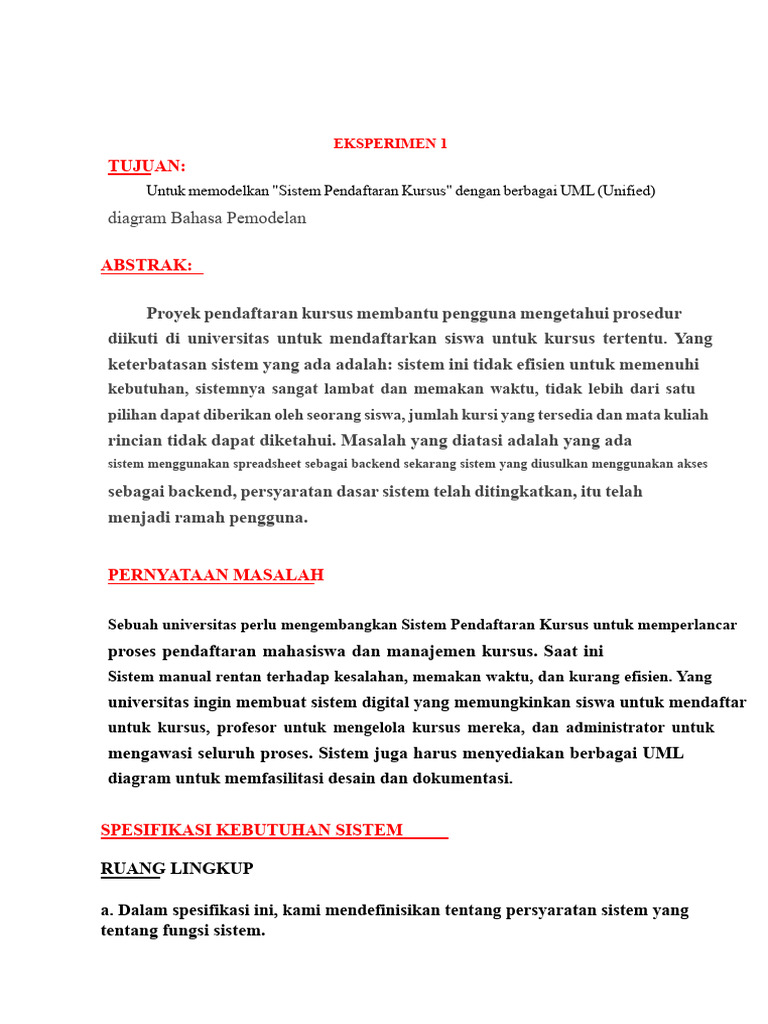 EKSPERIMEN 1

TUJUAN:

Untuk memodelkan "Sistem Pendaftaran Kursus" dengan berbagai UML (Unified) diagram Bahasa Pemodelan

ABSTRAK:

Proyek pendaftaran kursus membantu pengguna mengetahui prosedur diikuti di universitas untuk mendaftarkan siswa untuk kursus tertentu. Yang keterbatasan sistem yang ada adalah: sistem ini tidak efisien untuk memenuhi kebutuhan, sistemnya sangat lambat dan memakan waktu, tidak lebih dari satu pilihan dapat diberikan oleh seorang siswa, jumlah kursi yang tersedia dan mata kuliah rincian tidak dapat diketahui. Masalah yang diatasi adalah yang ada sistem menggunakan spreadsheet sebagai backend sekarang sistem yang diusulkan menggunakan akses sebagai backend, persyaratan dasar sistem telah ditingkatkan, itu telah menjadi ramah pengguna.

PERNYATAAN MASALAH

Sebuah universitas perlu mengembangkan Sistem Pendaftaran Kursus untuk memperlancar proses pendaftaran mahasiswa dan manajemen kursus. Saat ini Sistem manual rentan terhadap kesalahan, memakan waktu, dan kurang efisien. Yang universitas ingin membuat sistem digital yang memungkinkan siswa untuk mendaftar untuk kursus, profesor untuk mengelola kursus mereka, dan administrator untuk mengawasi seluruh proses. Sistem juga harus menyediakan berbagai UML diagram untuk memfasilitasi desain dan dokumentasi.

SPESIFIKASI KEBUTUHAN SISTEM

RUANG LINGKUP

a. Dalam spesifikasi ini, kami mendefinisikan tentang persyaratan sistem yang tentang fungsi sistem.